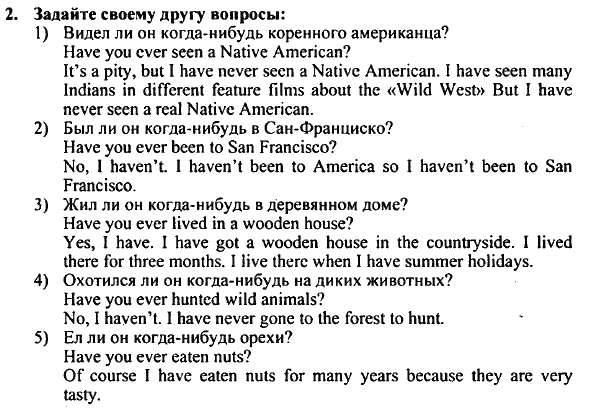 2. Задайте своему другу вопросы:
1) Видел ли он когда-нибудь коренного американца?
Have you ever seen a Native American?
It's a pity, but I have never seen a Native American. I have seen many Indians in different feature films about the «Wild West» But I have never seen a real Native American.
2) Был ли он когда-нибудь в Сан-Франциско?
Have you ever been to San Francisco?
No, I haven't. I haven't been to America so I haven't been to San Francisco.
3) Жил ли он когда-нибудь в деревянном доме?
Have you ever lived in a wooden house?
Yes, I have. I have got a wooden house in the countryside. I lived there for three months. I live there when I have summer holidays.
4) Охотился ли он когда-нибудь на диких животных?
Have you ever hunted wild animals?
No, I haven't. I have never gone to the forest to hunt.
5) Ел ли он когда-нибудь орехи?
Have you ever eaten nuts?
Of course I have eaten nuts for many years because they are very tasty.